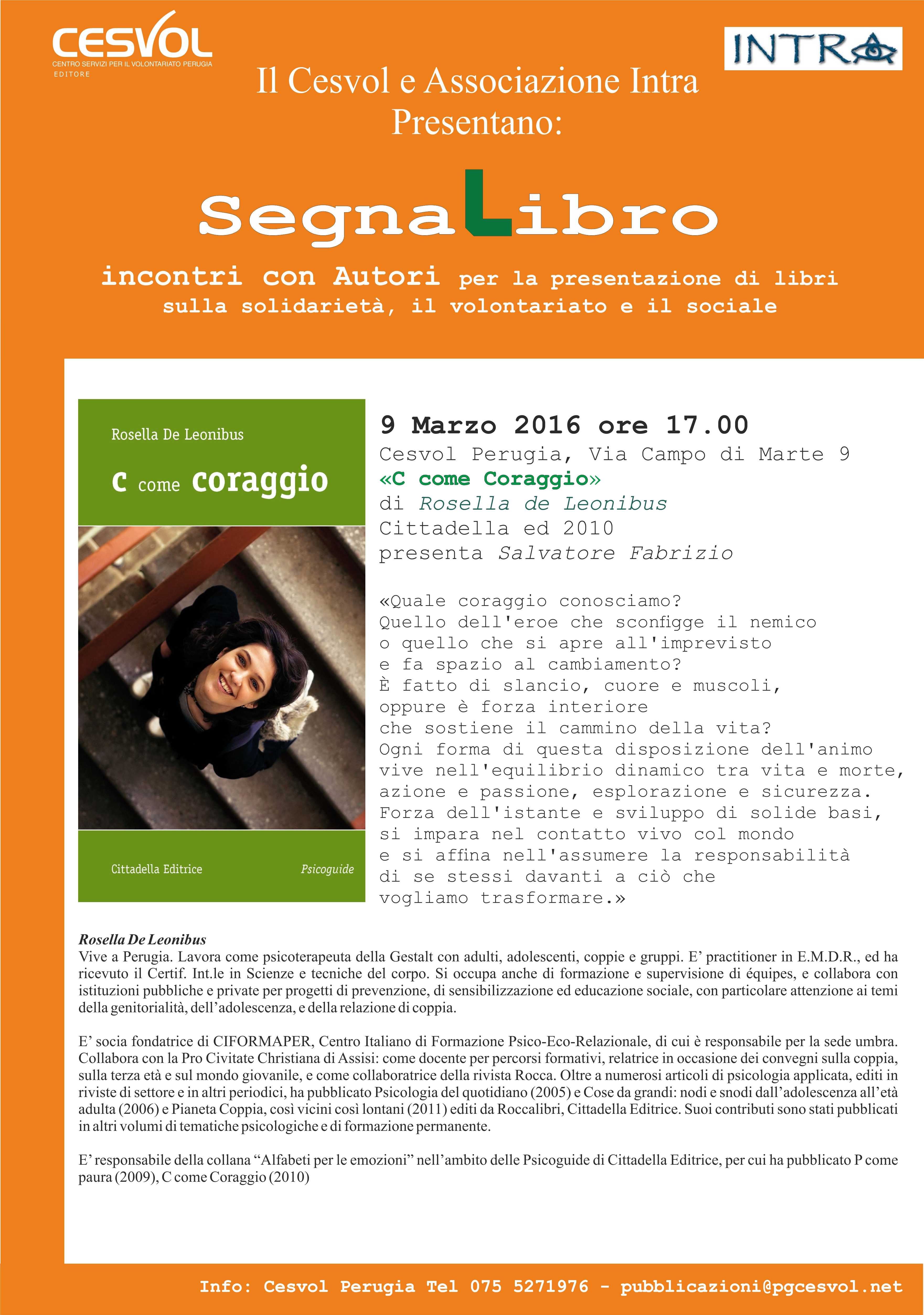 CESVOL
CENTRO SERVIZI PER IL VOLONTARIATO PERUGIA
EDITORE

INTRA

Il Cesvol e Associazione Intra Presentano:

SegnaLibro

incontri con Autori per la presentazione di libri sulla solidarietà, il volontariato e il sociale

Rosella De Leonibus

C come coraggio

Cittadella Editrice

Psicoguide

9 Marzo 2016 ore 17.00
Cesvol Perugia, Via Campo di Marte 9
«C come Coraggio»
di Rosella de Leonibus
Cittadella ed 2010
presenta Salvatore Fabrizio

«Quale coraggio conosciamo?
Quello dell'eroe che sconfigge il nemico
o quello che si apre all'imprevisto
e fa spazio al cambiamento?
È fatto di slancio, cuore e muscoli,
oppure è forza interiore
che sostiene il cammino della vita?
Ogni forma di questa disposizione dell'animo
vive nell'equilibrio dinamico tra vita e morte,
azione e passione, esplorazione e sicurezza.
Forza dell'istante e sviluppo di solide basi,
si impara nel contatto vivo col mondo
e si affina nell'assumere la responsabilità
di se stessi davanti a ciò che
vogliamo trasformare.»

Rosella De Leonibus
Vive a Perugia. Lavora come psicoterapeuta della Gestalt con adulti, adolescenti, coppie e gruppi. E' practitioner in E.M.D.R., ed ha ricevuto il Certif. Int.le in Scienze e tecniche del corpo. Si occupa anche di formazione e supervisione di équipes, e collabora con istituzioni pubbliche e private per progetti di prevenzione, di sensibilizzazione ed educazione sociale, con particolare attenzione ai temi della genitorialità, dell'adolescenza, e della relazione di coppia.

E' socia fondatrice di CIFORMAPER, Centro Italiano di Formazione Psico-Eco-Relazionale, di cui è responsabile per la sede umbra. Collabora con la Pro Civitate Christiana di Assisi: come docente per percorsi formativi, relatrice in occasione dei convegni sulla coppia, sulla terza età e sul mondo giovanile, e come collaboratrice della rivista Rocca. Oltre a numerosi articoli di psicologia applicata, editi in riviste di settore e in altri periodici, ha pubblicato Psicologia del quotidiano (2005) e Cose da grandi: nodi e snodi dall'adolescenza all'età adulta (2006) e Pianeta Coppia, così vicini così lontani (2011) editi da Roccalibri, Cittadella Editrice. Suoi contributi sono stati pubblicati in altri volumi di tematiche psicologiche e di formazione permanente.

E' responsabile della collana "Alfabeti per le emozioni" nell'ambito delle Psicoguide di Cittadella Editrice, per cui ha pubblicato P come paura (2009), C come Coraggio (2010)

Info: Cesvol Perugia Tel 075 5271976 - pubblicazioni@pgcesvol.net